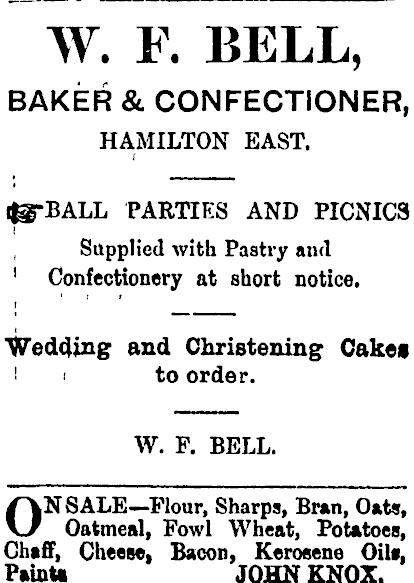 W. F. BELL,

BAKER & CONFECTIONER,

HAMILTON EAST.

BALL PARTIES AND PICNICS Supplied with Pastry and Confectionery at short notice.

Wedding and Christening Cakes to order.

W. F. BELL.

ON SALE—Flour, Sharps, Bran, Oats, Oatmeal, Fowl Wheat, Potatoes, Chaff, Cheese, Bacon, Kerosene Oils, Paints JOHN KNOX.